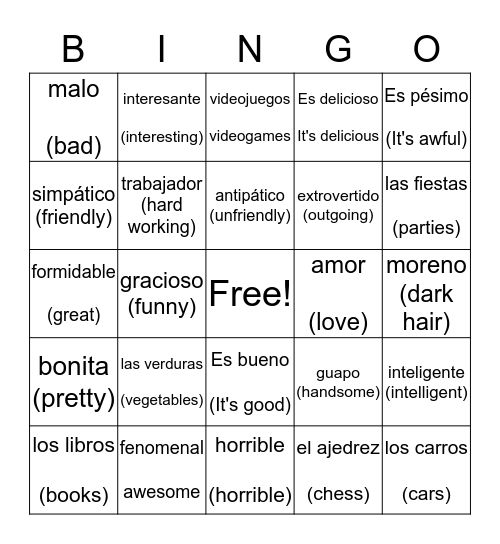 | B | I | N | G | O |
|---|---|---|---|---|
| malo (bad) | interesante (interesting) | videojuegos videogames | Es delicioso It's delicious | Es pésimo (It's awful) |
| simpático (friendly) | trabajador (hard working) | antipático (unfriendly) | extrovertido (outgoing) | las fiestas (parties) |
| formidable (great) | gracioso (funny) | Free! | amor (love) | moreno (dark hair) |
| bonita (pretty) | las verduras (vegetables) | Es bueno (It's good) | guapo (handsome) | inteligente (intelligent) |
| los libros (books) | fenomenal awesome | horrible (horrible) | el ajedrez (chess) | los carros (cars) |